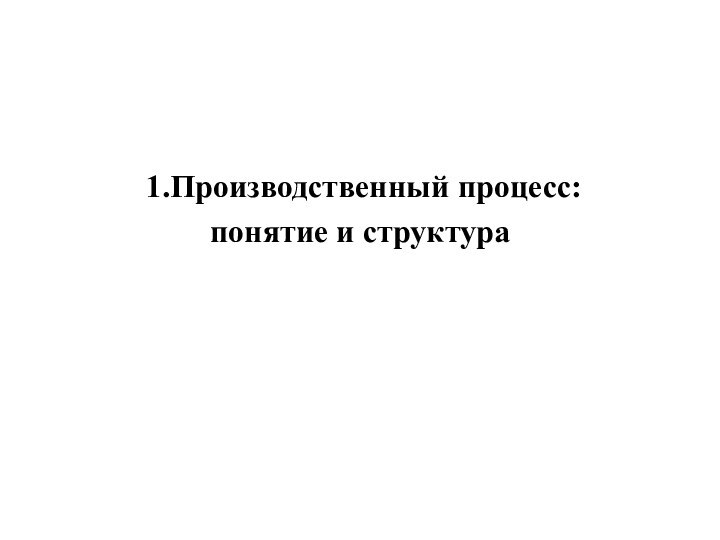 1.Производственный процесс: понятие и структура